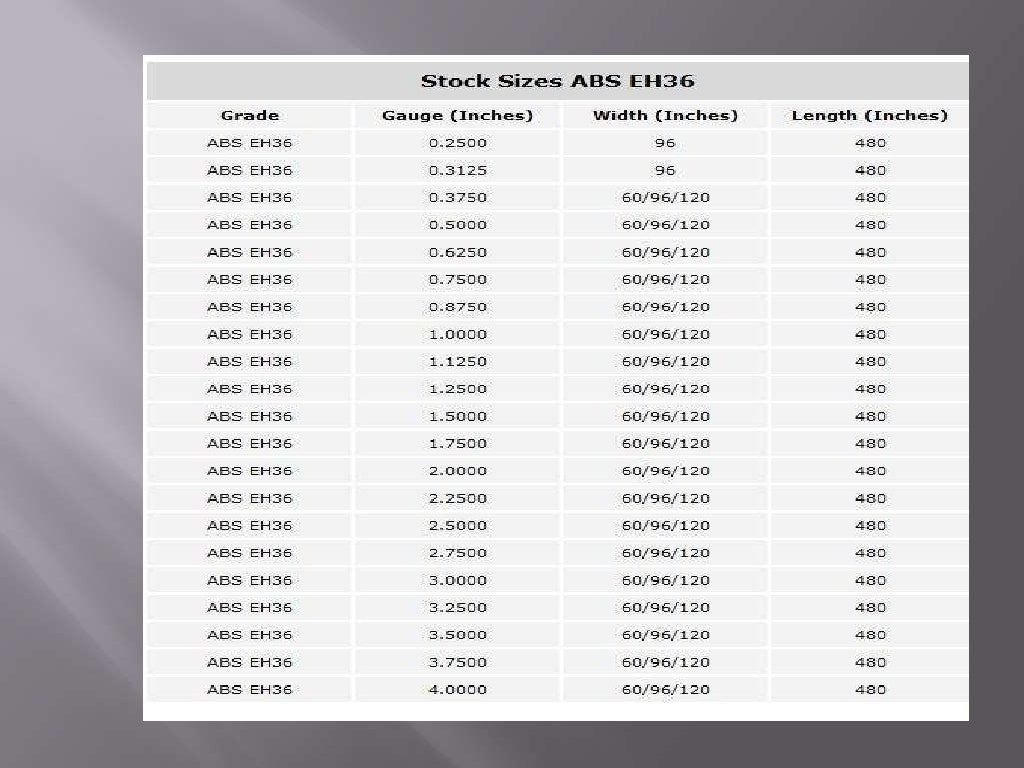 Stock Sizes ABS EH36

| Grade | Gauge (Inches) | Width (Inches) | Length (Inches) |
|---|---|---|---|
| ABS EH36 | 0.2500 | 96 | 480 |
| ABS EH36 | 0.3125 | 96 | 480 |
| ABS EH36 | 0.3750 | 60/96/120 | 480 |
| ABS EH36 | 0.5000 | 60/96/120 | 480 |
| ABS EH36 | 0.6250 | 60/96/120 | 480 |
| ABS EH36 | 0.7500 | 60/96/120 | 480 |
| ABS EH36 | 0.8750 | 60/96/120 | 480 |
| ABS EH36 | 1.0000 | 60/96/120 | 480 |
| ABS EH36 | 1.1250 | 60/96/120 | 480 |
| ABS EH36 | 1.2500 | 60/96/120 | 480 |
| ABS EH36 | 1.5000 | 60/96/120 | 480 |
| ABS EH36 | 1.7500 | 60/96/120 | 480 |
| ABS EH36 | 2.0000 | 60/96/120 | 480 |
| ABS EH36 | 2.2500 | 60/96/120 | 480 |
| ABS EH36 | 2.5000 | 60/96/120 | 480 |
| ABS EH36 | 2.7500 | 60/96/120 | 480 |
| ABS EH36 | 3.0000 | 60/96/120 | 480 |
| ABS EH36 | 3.2500 | 60/96/120 | 480 |
| ABS EH36 | 3.5000 | 60/96/120 | 480 |
| ABS EH36 | 3.7500 | 60/96/120 | 480 |
| ABS EH36 | 4.0000 | 60/96/120 | 480 |